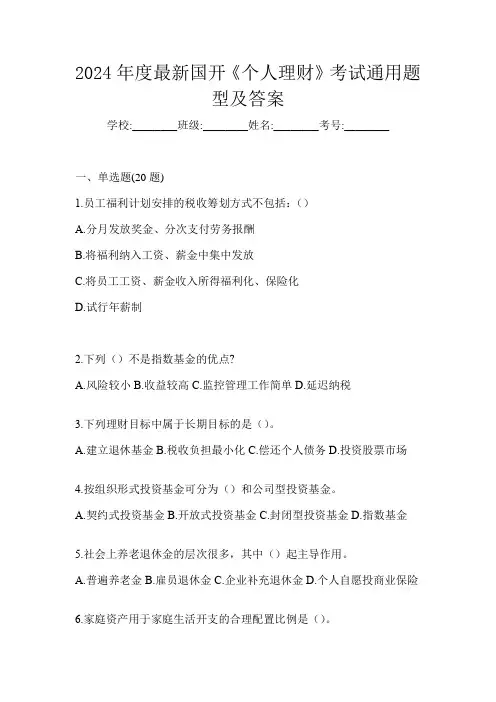 2024 年度最新国开《个人理财》考试通用题型及答案

学校:________班级:________姓名:________考号:________

一、单选题(20 题)

1.员工福利计划安排的税收筹划方式不包括：()

A.分月发放奖金、分次支付劳务报酬

B.将福利纳入工资、薪金中集中发放

C.将员工工资、薪金收入所得福利化、保险化

D.试行年薪制

2.下列（）不是指数基金的优点?

A.风险较小 B.收益较高 C.监控管理工作简单 D.延迟纳税

3.下列理财目标中属于长期目标的是（)。

A.建立退休基金 B.税收负担最小化 C.偿还个人债务 D.投资股票市场

4.按组织形式投资基金可分为（）和公司型投资基金。

A.契约式投资基金 B.开放式投资基金 C.封闭型投资基金 D.指数基金

5.社会上养老退休金的层次很多，其中（）起主导作用。

A.普遍养老金 B.雇员退休金 C.企业补充退休金 D.个人自愿投商业保险

6.家庭资产用于家庭生活开支的合理配置比例是（)。